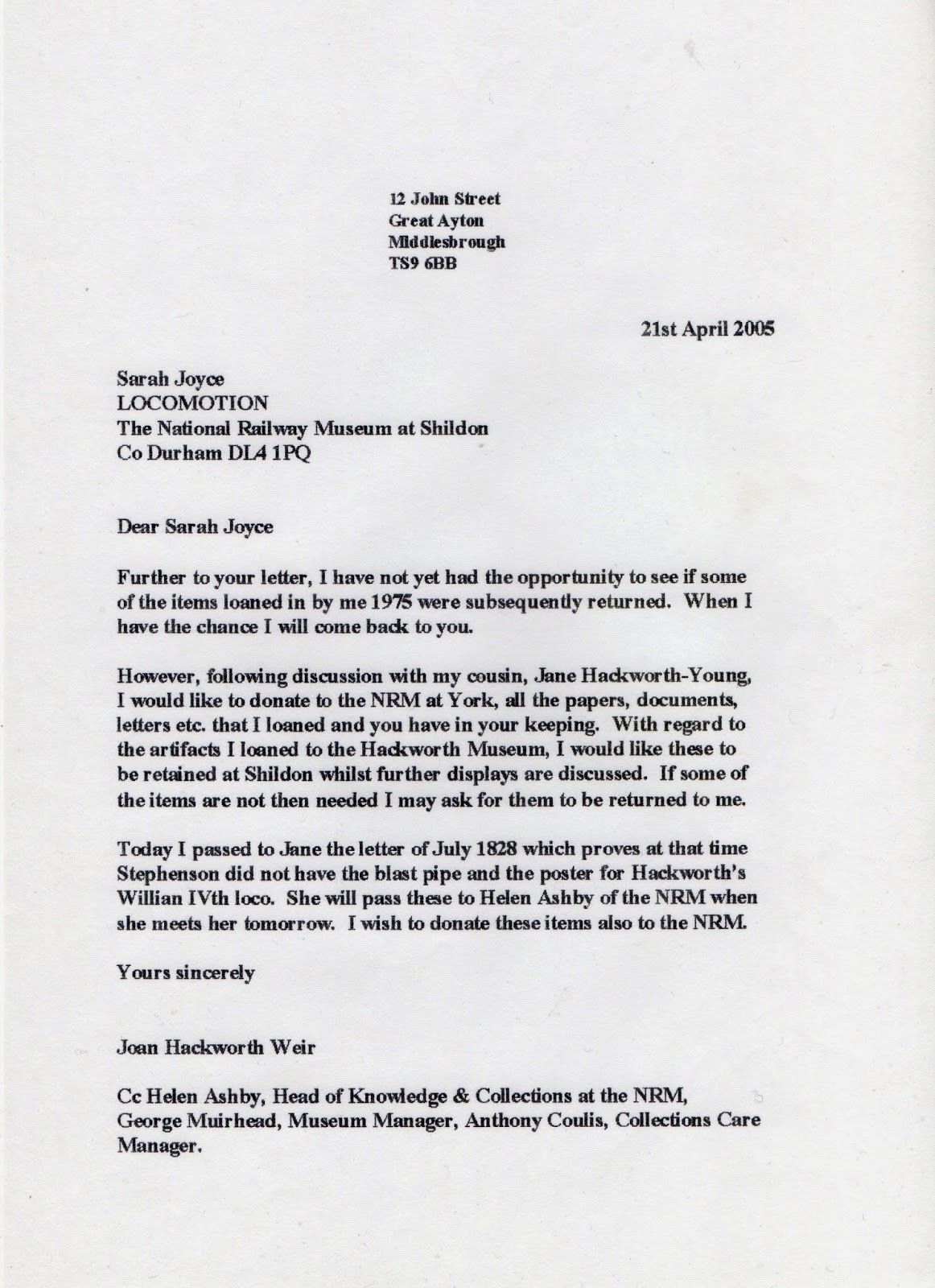 12 John Street
Great Ayton
Middlesbrough
TS9 6BB

21st April 2005

Sarah Joyce
LOCOMOTION
The National Railway Museum at Shildon
Co Durham DL4 1PQ

Dear Sarah Joyce

Further to your letter, I have not yet had the opportunity to see if some of the items loaned in by me 1975 were subsequently returned. When I have the chance I will come back to you.

However, following discussion with my cousin, Jane Hackworth-Young, I would like to donate to the NRM at York, all the papers, documents, letters etc. that I loaned and you have in your keeping. With regard to the artifacts I loaned to the Hackworth Museum, I would like these to be retained at Shildon whilst further displays are discussed. If some of the items are not then needed I may ask for them to be returned to me.

Today I passed to Jane the letter of July 1828 which proves at that time Stephenson did not have the blast pipe and the poster for Hackworth's Willian IVth loco. She will pass these to Helen Ashby of the NRM when she meets her tomorrow. I wish to donate these items also to the NRM.

Yours sincerely

Joan Hackworth Weir

Cc Helen Ashby, Head of Knowledge & Collections at the NRM, George Muirhead, Museum Manager, Anthony Coulis, Collections Care Manager.